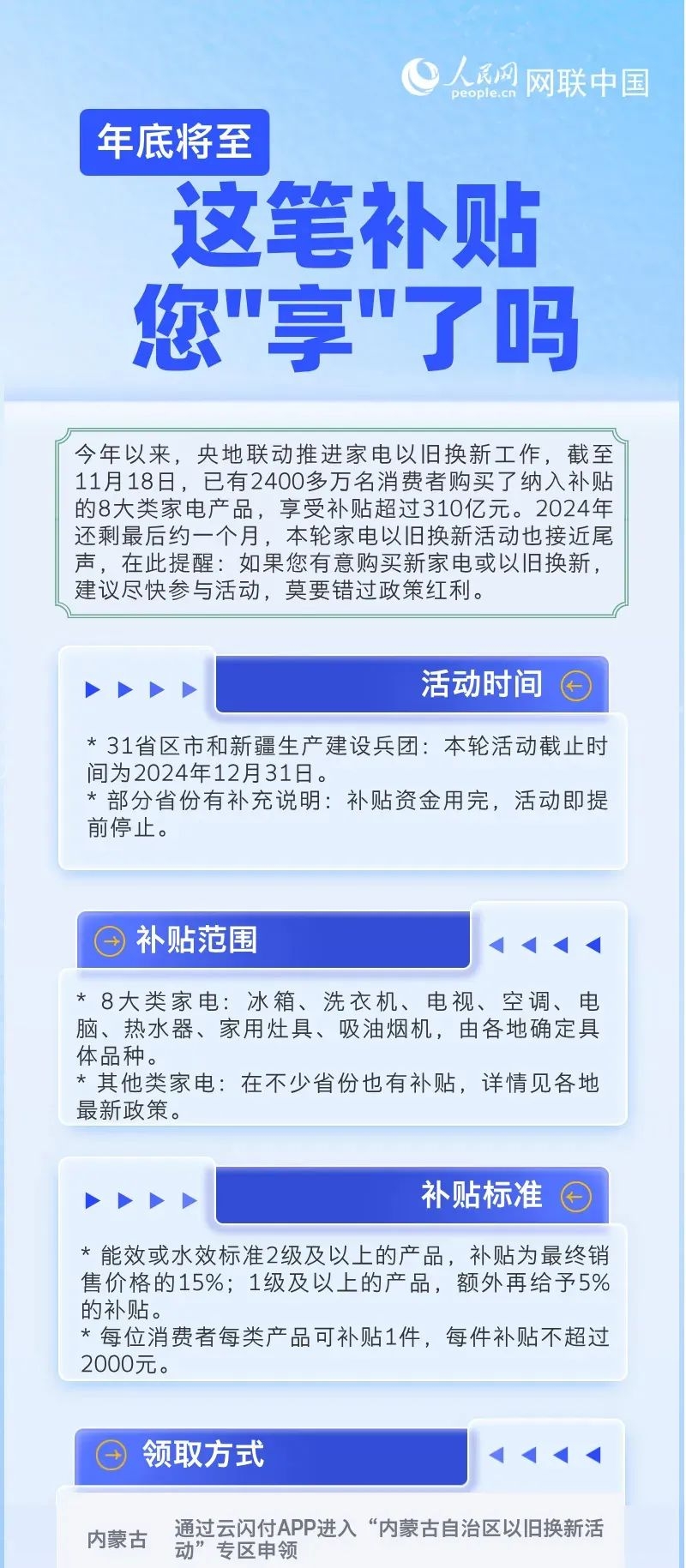 人民网 people.cn 网联中国

年底将至

这笔补贴
您"享"了吗

今年以来，央地联动推进家电以旧换新工作，截至11月18日，已有2400多万名消费者购买了纳入补贴的8大类家电产品，享受补贴超过310亿元。2024年还剩最后约一个月，本轮家电以旧换新活动也接近尾声，在此提醒：如果您有意购买新家电或以旧换新，建议尽快参与活动，莫要错过政策红利。

活动时间

* 31省区市和新疆生产建设兵团：本轮活动截止时间为2024年12月31日。
* 部分省份有补充说明：补贴资金用完，活动即提前停止。

补贴范围

* 8大类家电：冰箱、洗衣机、电视、空调、电脑、热水器、家用灶具、吸油烟机，由各地确定具体品种。
* 其他类家电：在不少省份也有补贴，详情见各地最新政策。

补贴标准

* 能效或水效标准2级及以上的产品，补贴为最终销售价格的15%；1级及以上的产品，额外再给予5%的补贴。
* 每位消费者每类产品可补贴1件，每件补贴不超过2000元。

领取方式

| 内蒙古 | 通过云闪付APP进入“内蒙古自治区以旧换新活动”专区申领 |